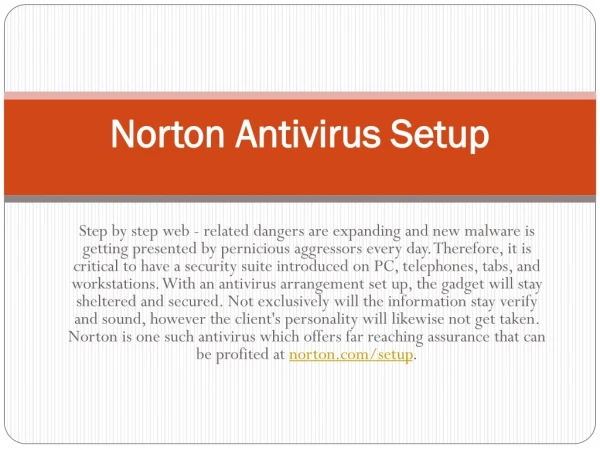 Norton Antivirus Setup

Step by step web - related dangers are expanding and new malware is getting presented by pernicious aggressors every day. Therefore, it is critical to have a security suite introduced on PC, telephones, tabs, and workstations. With an antivirus arrangement set up, the gadget will stay sheltered and secured. Not exclusively will the information stay verify and sound, however the client's personality will likewise not get taken. Norton is one such antivirus which offers far reaching assurance that can be profited at norton.com/setup.